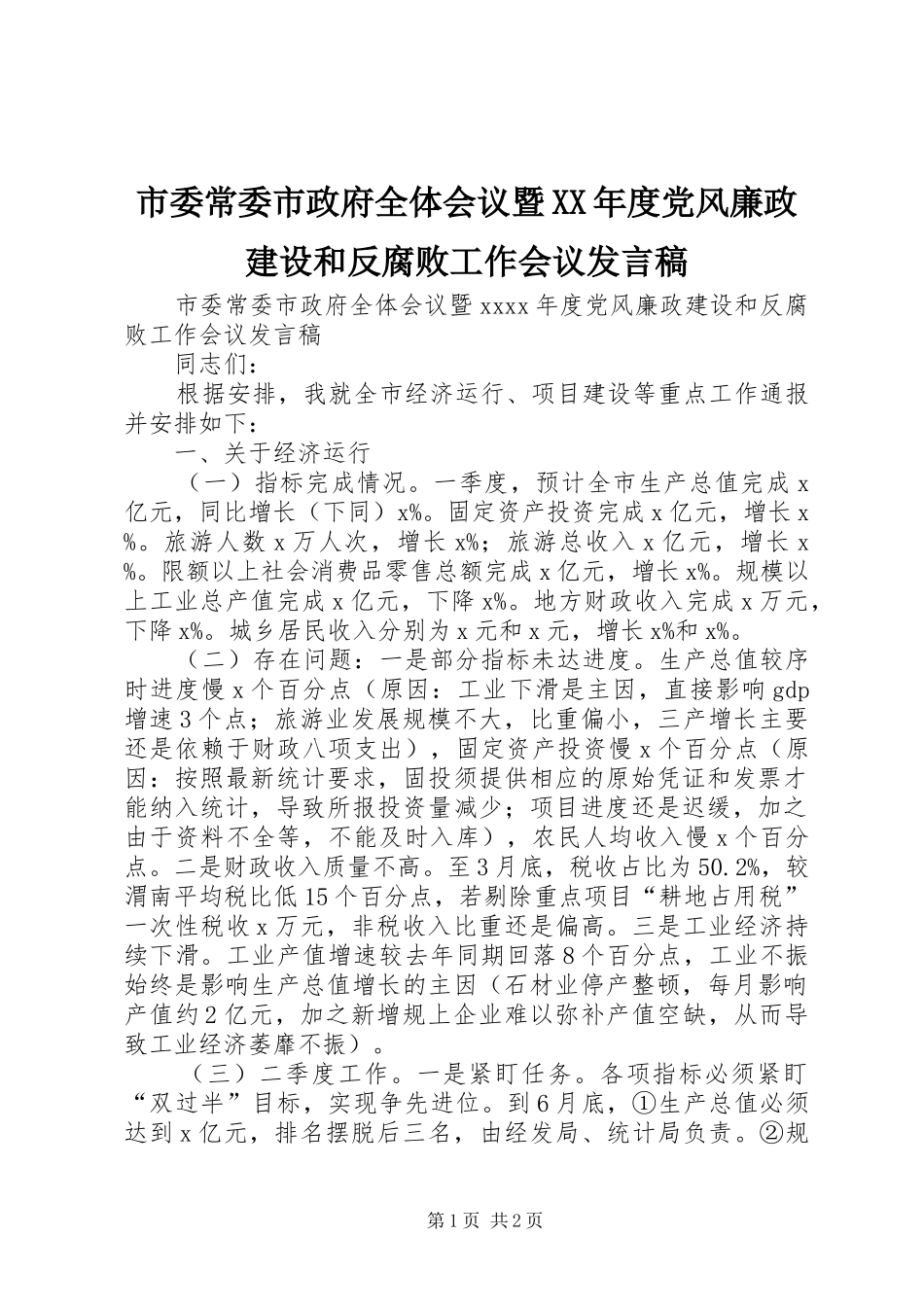 市委常委市政府全体会议暨XX年度党风廉政建设和反腐败工作会议发言稿

市委常委市政府全体会议暨xxxx年度党风廉政建设和反腐败工作会议发言稿

同志们：

根据安排，我就全市经济运行、项目建设等重点工作通报并安排如下：

一、关于经济运行

（一）指标完成情况。一季度，预计全市生产总值完成x亿元，同比增长（下同）x%。固定资产投资完成x亿元，增长x%。旅游人数x万人次，增长x%；旅游总收入x亿元，增长x%。限额以上社会消费品零售总额完成x亿元，增长x%。规模以上工业总产值完成x亿元，下降x%。地方财政收入完成x万元，下降x%。城乡居民收入分别为x元和x元，增长x%和x%。

（二）存在问题：一是部分指标未达进度。生产总值较序时进度慢x个百分点（原因：工业下滑是主因，直接影响gdp增速3个点；旅游业发展规模不大，比重偏小，三产增长主要还是依赖于财政八项支出），固定资产投资慢x个百分点（原因：按照最新统计要求，固投须提供相应的原始凭证和发票才能纳入统计，导致所报投资量减少；项目进度还是迟缓，加之由于资料不全等，不能及时入库），农民人均收入慢x个百分点。二是财政收入质量不高。至3月底，税收占比为50.2%，较渭南平均税比低15个百分点，若剔除重点项目“耕地占用税”一次性税收x万元，非税收入比重还是偏高。三是工业经济持续下滑。工业产值增速较去年同期回落8个百分点，工业不振始终是影响生产总值增长的主因（石材业停产整顿，每月影响产值约2亿元，加之新增规上企业难以弥补产值空缺，从而导致工业经济萎靡不振）。

（三）二季度工作。一是紧盯任务。各项指标必须紧盯“双过半”目标，实现争先进位。到6月底，①生产总值必须达到x亿元，排名摆脱后三名，由经发局、统计局负责。②规

第1页 共2页